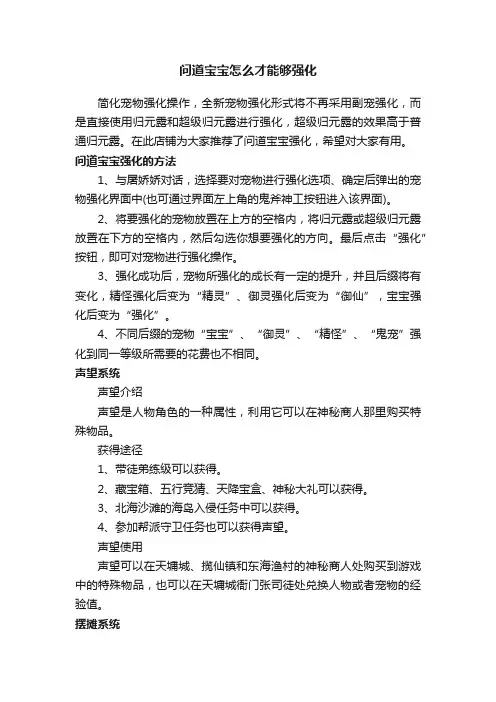 问道宝宝怎么才能够强化

简化宠物强化操作，全新宠物强化形式将不再采用副宠强化，而是直接使用归元露和超级归元露进行强化，超级归元露的效果高于普通归元露。在此店铺为大家推荐了问道宝宝强化，希望对大家有用。

问道宝宝强化的方法

1、与屠娇娇对话，选择要对宠物进行强化选项、确定后弹出的宠物强化界面中(也可通过界面左上角的鬼斧神工按钮进入该界面)。

2、将要强化的宠物放置在上方的空格内，将归元露或超级归元露放置在下方的空格内，然后勾选你想要强化的方向。最后点击“强化”按钮，即可对宠物进行强化操作。

3、强化成功后，宠物所强化的成长有一定的提升，并且后缀将有变化，精怪强化后变为“精灵”、御灵强化后变为“御仙”，宝宝强化后变为“强化”。

4、不同后缀的宠物“宝宝”、“御灵”、“精怪”、“鬼宠”强化到同一等级所需要的花费也不相同。

声望系统

声望介绍

声望是人物角色的一种属性，利用它可以在神秘商人那里购买特殊物品。

获得途径

1、带徒弟练级可以获得。

2、藏宝箱、五行竞猜、天降宝盒、神秘大礼可以获得。

3、北海沙滩的海岛入侵任务中可以获得。

4、参加帮派守卫任务也可以获得声望。

声望使用

声望可以在天墉城、揽仙镇和东海渔村的神秘商人处购买到游戏中的特殊物品，也可以在天墉城衙门张司徒处兑换人物或者宠物的经验值。

摆摊系统